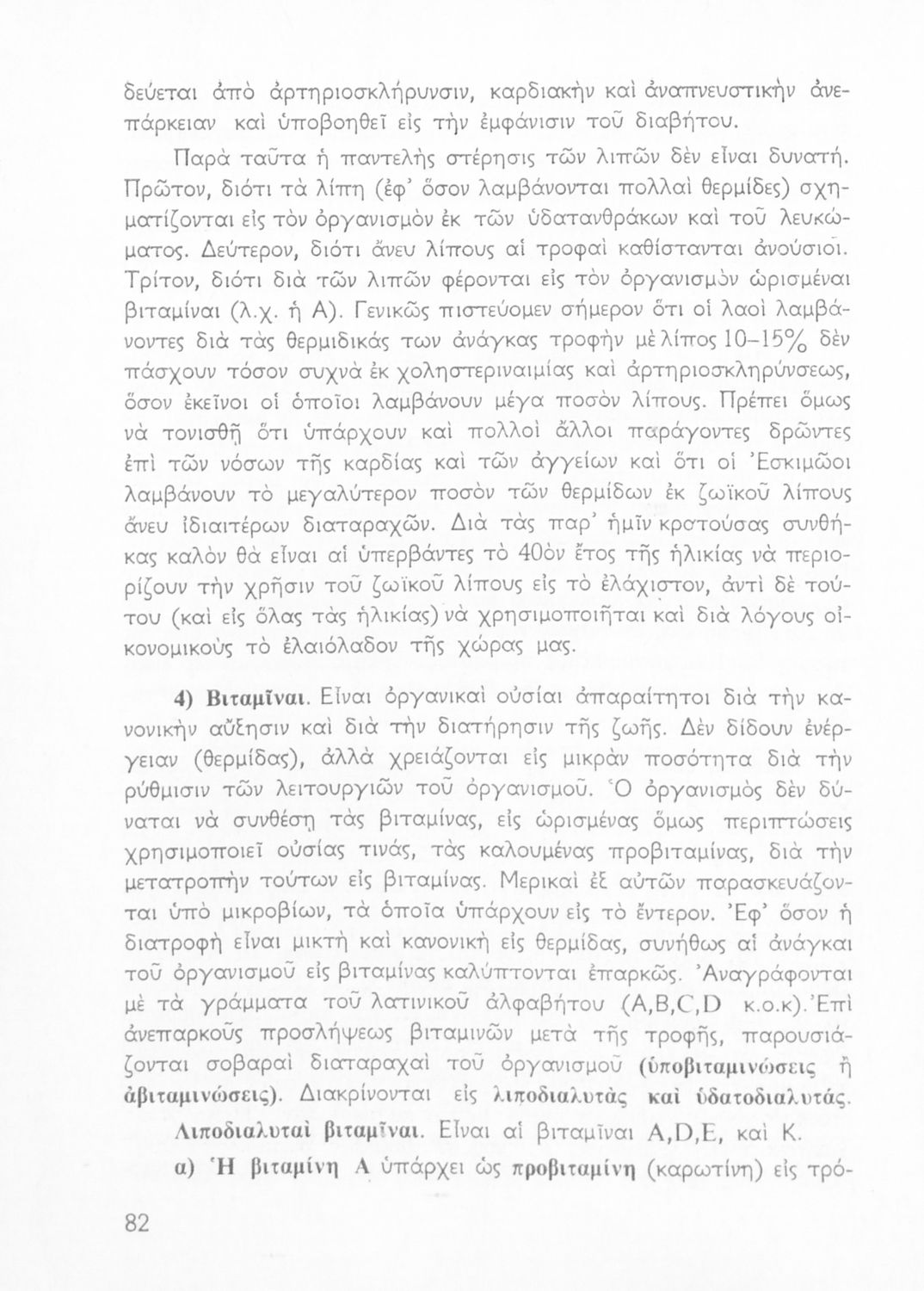 δεύεται ἀπὸ ἀρτηριοσκλήρυνσιν, καρδιακὴν καὶ ἀναπνευστικὴν ἀνεπάρκειαν καὶ ὑποβοηθεῖ εἰς τὴν ἐμφάνισιν τοῦ διαβήτου.

Παρὰ ταῦτα ἡ παντελὴς στέρησις τῶν λιπῶν δὲν εἶναι δυνατή. Πρῶτον, διότι τὰ λίπη (ἐφ' ὅσον λαμβάνονται πολλαὶ θερμίδες) σχηματίζονται εἰς τὸν ὀργανισμὸν ἐκ τῶν ὑδατανθράκων καὶ τοῦ λευκώματος. Δεύτερον, διότι ἄνευ λίπους αἱ τροφαὶ καθίστανται ἀνούσιοι. Τρίτον, διότι διὰ τῶν λιπῶν φέρονται εἰς τὸν ὀργανισμὸν ὡρισμέναι βιταμίναι (λ.χ. ἡ Α). Γενικῶς πιστεύομεν σήμερον ὅτι οἱ λαοὶ λαμβάνοντες διὰ τὰς θερμιδικάς των ἀνάγκας τροφὴν μὲ λίπος 10–15% δὲν πάσχουν τόσον συχνὰ ἐκ χοληστεριναιμίας καὶ ἀρτηριοσκληρύνσεως, ὅσον ἐκεῖνοι οἱ ὁποῖοι λαμβάνουν μέγα ποσὸν λίπους. Πρέπει ὅμως νὰ τονισθῇ ὅτι ὑπάρχουν καὶ πολλοὶ ἄλλοι παράγοντες δρῶντες ἐπὶ τῶν νόσων τῆς καρδίας καὶ τῶν ἀγγείων καὶ ὅτι οἱ Ἐσκιμῶοι λαμβάνουν τὸ μεγαλύτερον ποσὸν τῶν θερμίδων ἐκ ζωϊκοῦ λίπους ἄνευ ἰδιαιτέρων διαταραχῶν. Διὰ τὰς παρ' ἡμῖν κρατούσας συνθήκας καλὸν θὰ εἶναι αἱ ὑπερβάντες τὸ 40ὸν ἔτος τῆς ἡλικίας νὰ περιορίζουν τὴν χρῆσιν τοῦ ζωϊκοῦ λίπους εἰς τὸ ἐλάχιστον, ἀντὶ δὲ τούτου (καὶ εἰς ὅλας τὰς ἡλικίας) νὰ χρησιμοποιῆται καὶ διὰ λόγους οἰκονομικοὺς τὸ ἐλαιόλαδον τῆς χώρας μας.

4) Βιταμῖναι. Εἶναι ὀργανικαὶ οὐσίαι ἀπαραίτητοι διὰ τὴν κανονικὴν αὔξησιν καὶ διὰ τὴν διατήρησιν τῆς ζωῆς. Δὲν δίδουν ἐνέργειαν (θερμίδας), ἀλλὰ χρειάζονται εἰς μικρὰν ποσότητα διὰ τὴν ρύθμισιν τῶν λειτουργιῶν τοῦ ὀργανισμοῦ. Ὁ ὀργανισμὸς δὲν δύναται νὰ συνθέσῃ τὰς βιταμίνας, εἰς ὡρισμένας ὅμως περιπτώσεις χρησιμοποιεῖ οὐσίας τινάς, τὰς καλουμένας προβιταμίνας, διὰ τὴν μετατροπὴν τούτων εἰς βιταμίνας. Μερικαὶ ἐξ αὐτῶν παρασκευάζονται ὑπὸ μικροβίων, τὰ ὁποῖα ὑπάρχουν εἰς τὸ ἔντερον. Ἐφ' ὅσον ἡ διατροφὴ εἶναι μικτὴ καὶ κανονικὴ εἰς θερμίδας, συνήθως αἱ ἀνάγκαι τοῦ ὀργανισμοῦ εἰς βιταμίνας καλύπτονται ἐπαρκῶς. Ἀναγράφονται μὲ τὰ γράμματα τοῦ λατινικοῦ ἀλφαβήτου (A,B,C,D κ.ο.κ). Ἐπὶ ἀνεπαρκοῦς προσλήψεως βιταμινῶν μετὰ τῆς τροφῆς, παρουσιάζονται σοβαραὶ διαταραχαὶ τοῦ ὀργανισμοῦ (ὑποβιταμινώσεις ἢ ἀβιταμινώσεις). Διακρίνονται εἰς λιποδιαλυτὰς καὶ ὑδατοδιαλυτάς.

Λιποδιαλυταὶ βιταμῖναι. Εἶναι αἱ βιταμῖναι A,D,E, καὶ K.

α) Ἡ βιταμίνη Α ὑπάρχει ὡς προβιταμίνη (καρωτίνη) εἰς τρό-

82